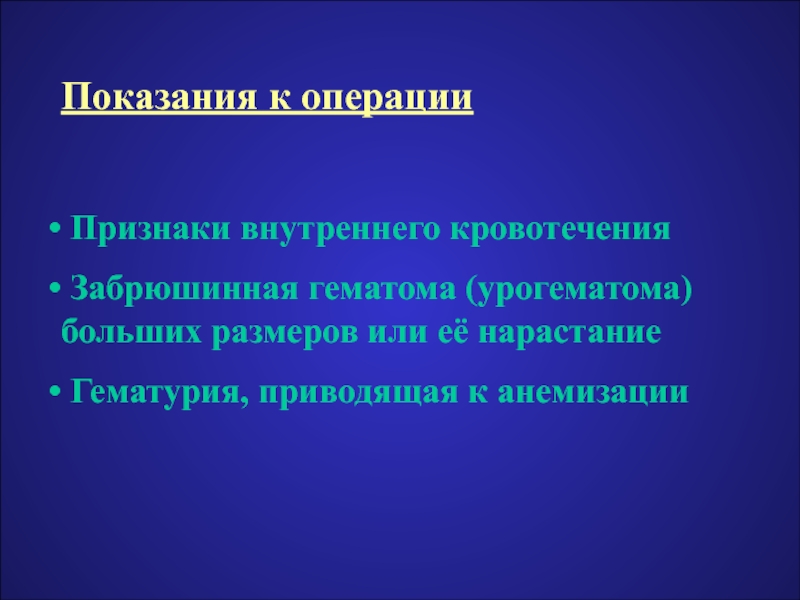 Показания к операции

• Признаки внутреннего кровотечения

• Забрюшинная гематома (урогематома) больших размеров или её нарастание

• Гематурия, приводящая к анемизации